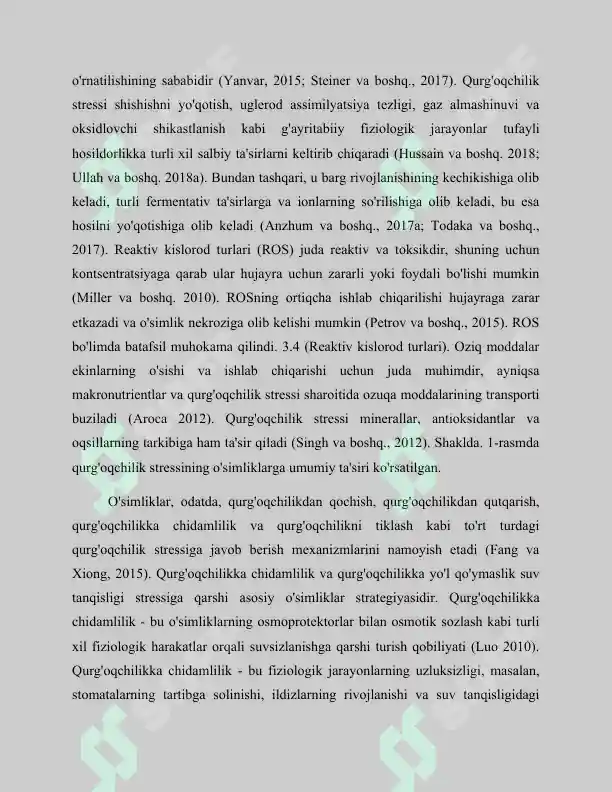 o'rnatilishining sababidir (Yanvar, 2015; Steiner va boshq., 2017). Qurg'oqchilik stressi shishishni yo'qotish, uglerod assimilyatsiya tezligi, gaz almashinuvi va oksidlovchi shikastlanish kabi g'ayritabiiy fiziologik jarayonlar tufayli hosildorlikka turli xil salbiy ta'sirlarni keltirib chiqaradi (Hussain va boshq. 2018; Ullah va boshq. 2018a). Bundan tashqari, u barg rivojlanishining kechikishiga olib keladi, turli fermentativ ta'sirlarga va ionlarning so'rilishiga olib keladi, bu esa hosilni yo'qotishiga olib keladi (Anzhum va boshq., 2017a; Todaka va boshq., 2017). Reaktiv kislorod turlari (ROS) juda reaktiv va toksikdir, shuning uchun kontsentratsiyaga qarab ular hujayra uchun zararli yoki foydali bo'lishi mumkin (Miller va boshq. 2010). ROSning ortiqcha ishlab chiqarilishi hujayraga zarar etkazadi va o'simlik nekroziga olib kelishi mumkin (Petrov va boshq., 2015). ROS bo'limda batafsil muhokama qilindi. 3.4 (Reaktiv kislorod turlari). Oziq moddalar ekinlarning o'sishi va ishlab chiqarishi uchun juda muhimdir, ayniqsa makronutrientlar va qurg'oqchilik stressi sharoitida ozuqa moddalarining transporti buziladi (Aroca 2012). Qurg'oqchilik stressi minerallar, antioksidantlar va oqsillarning tarkibiga ham ta'sir qiladi (Singh va boshq., 2012). Shaklda. 1-rasmda qurg'oqchilik stressining o'simliklarga umumiy ta'siri ko'rsatilgan.

O'simliklar, odatda, qurg'oqchilikdan qochish, qurg'oqchilikdan qutqarish, qurg'oqchilikka chidamlilik va qurg'oqchilikni tiklash kabi to'rt turdagi qurg'oqchilik stressiga javob berish mexanizmlarini namoyish etadi (Fang va Xiong, 2015). Qurg'oqchilikka chidamlilik va qurg'oqchilikka yo'l qo'ymaslik suv tanqisligi stressiga qarshi asosiy o'simliklar strategiyasidir. Qurg'oqchilikka chidamlilik - bu o'simliklarning osmoprotektorlar bilan osmotik sozlash kabi turli xil fiziologik harakatlar orqali suvsizlanishga qarshi turish qobiliyati (Luo 2010). Qurg'oqchilikka chidamlilik - bu fiziologik jarayonlarning uzluksizligi, masalan, stomatalarning tartibga solinishi, ildizlarning rivojlanishi va suv tanqisligidagi